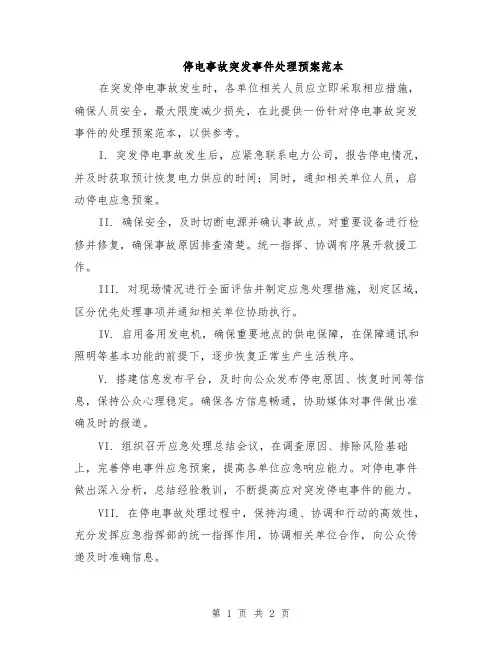 停电事故突发事件处理预案范本

在突发停电事故发生时，各单位相关人员应立即采取相应措施，确保人员安全，最大限度减少损失，在此提供一份针对停电事故突发事件的处理预案范本，以供参考。

I. 突发停电事故发生后，应紧急联系电力公司，报告停电情况，并及时获取预计恢复电力供应的时间；同时，通知相关单位人员，启动停电应急预案。

II. 确保安全，及时切断电源并确认事故点。对重要设备进行检修并修复，确保事故原因排查清楚。统一指挥、协调有序展开救援工作。

III. 对现场情况进行全面评估并制定应急处理措施，划定区域，区分优先处理事项并通知相关单位协助执行。

IV. 启用备用发电机，确保重要地点的供电保障，在保障通讯和照明等基本功能的前提下，逐步恢复正常生产生活秩序。

V. 搭建信息发布平台，及时向公众发布停电原因、恢复时间等信息，保持公众心理稳定。确保各方信息畅通，协助媒体对事件做出准确及时的报道。

VI. 组织召开应急处理总结会议，在调查原因、排除风险基础上，完善停电事件应急预案，提高各单位应急响应能力。对停电事件做出深入分析，总结经验教训，不断提高应对突发停电事件的能力。

VII. 在停电事故处理过程中，保持沟通、协调和行动的高效性，充分发挥应急指挥部的统一指挥作用，协调相关单位合作，向公众传递及时准确信息。

第 1 页 共 2 页